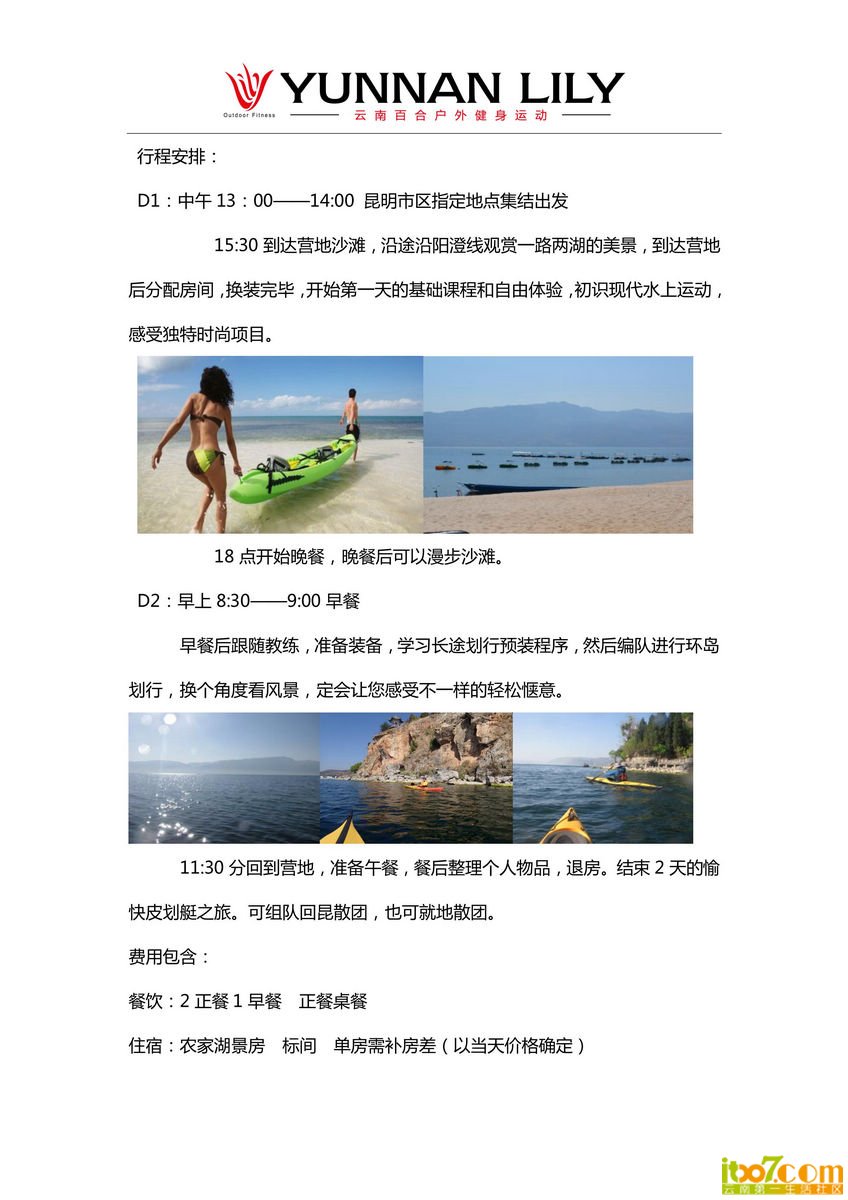 YUNNAN LILY
Outdoor Fitness
云南百合户外健身运动

行程安排：

D1：中午 13：00——14:00 昆明市区指定地点集结出发

15:30 到达营地沙滩，沿途沿阳澄线观赏一路两湖的美景，到达营地后分配房间，换装完毕，开始第一天的基础课程和自由体验，初识现代水上运动，感受独特时尚项目。

18 点开始晚餐，晚餐后可以漫步沙滩。

D2：早上 8:30——9:00 早餐

早餐后跟随教练，准备装备，学习长途划行预装程序，然后编队进行环岛划行，换个角度看风景，定会让您感受不一样的轻松惬意。

11:30 分回到营地，准备午餐，餐后整理个人物品，退房。结束 2 天的愉快皮划艇之旅。可组队回昆散团，也可就地散团。

费用包含：

餐饮：2 正餐 1 早餐 正餐桌餐

住宿：农家湖景房 标间 单房需补房差（以当天价格确定）

itoo7.com
云南第一生活社区